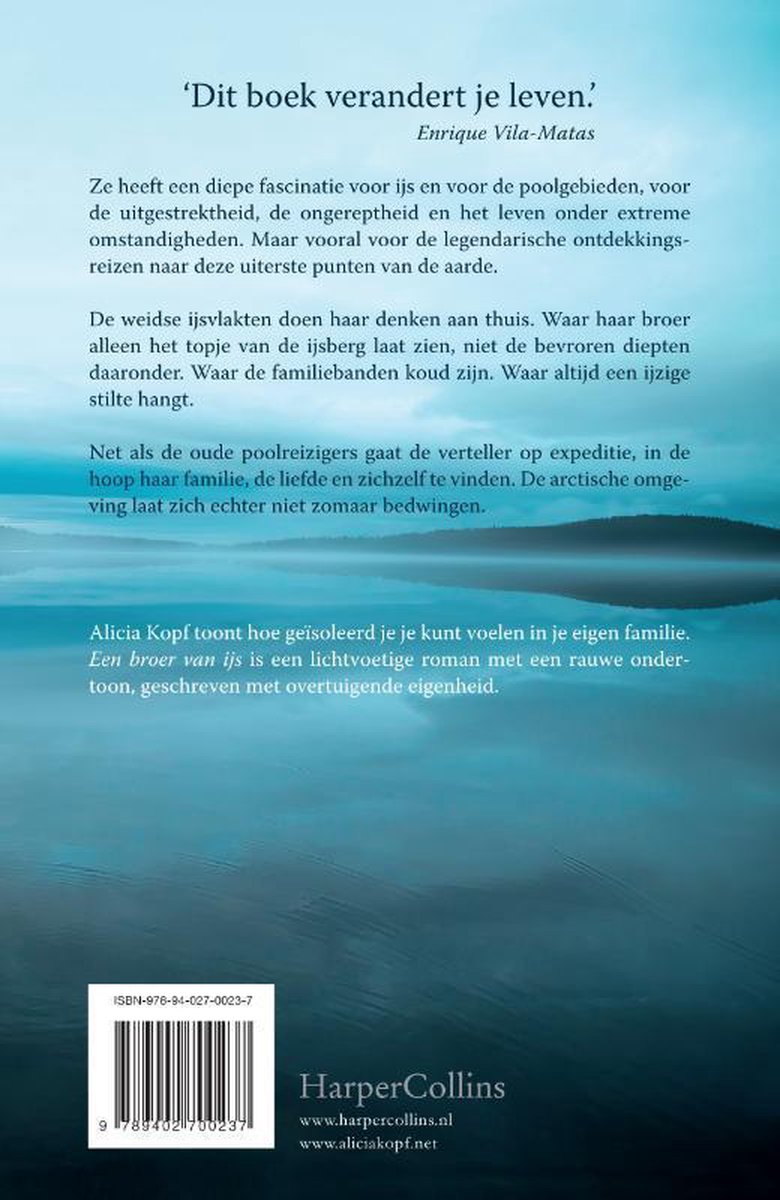 'Dit boek verandert je leven.'
Enrique Vila-Matas

Ze heeft een diepe fascinatie voor ijs en voor de poolgebieden, voor de uitgestrektheid, de ongereptheid en het leven onder extreme omstandigheden. Maar vooral voor de legendarische ontdekkingsreizen naar deze uiterste punten van de aarde.

De weidse ijsvlakten doen haar denken aan thuis. Waar haar broer alleen het topje van de ijsberg laat zien, niet de bevroren diepten daaronder. Waar de familiebanden koud zijn. Waar altijd een ijzige stilte hangt.

Net als de oude poolreizigers gaat de verteller op expeditie, in de hoop haar familie, de liefde en zichzelf te vinden. De arctische omgeving laat zich echter niet zomaar bedwingen.

Alicia Kopf toont hoe geïsoleerd je je kunt voelen in je eigen familie. Een broer van ijs is een lichtvoetige roman met een rauwe ondertoon, geschreven met overtuigende eigenheid.

ISBN-976-94-027-0023-7

9 789402 700237

HarperCollins
www.harpercollins.nl
www.aliciakopf.net